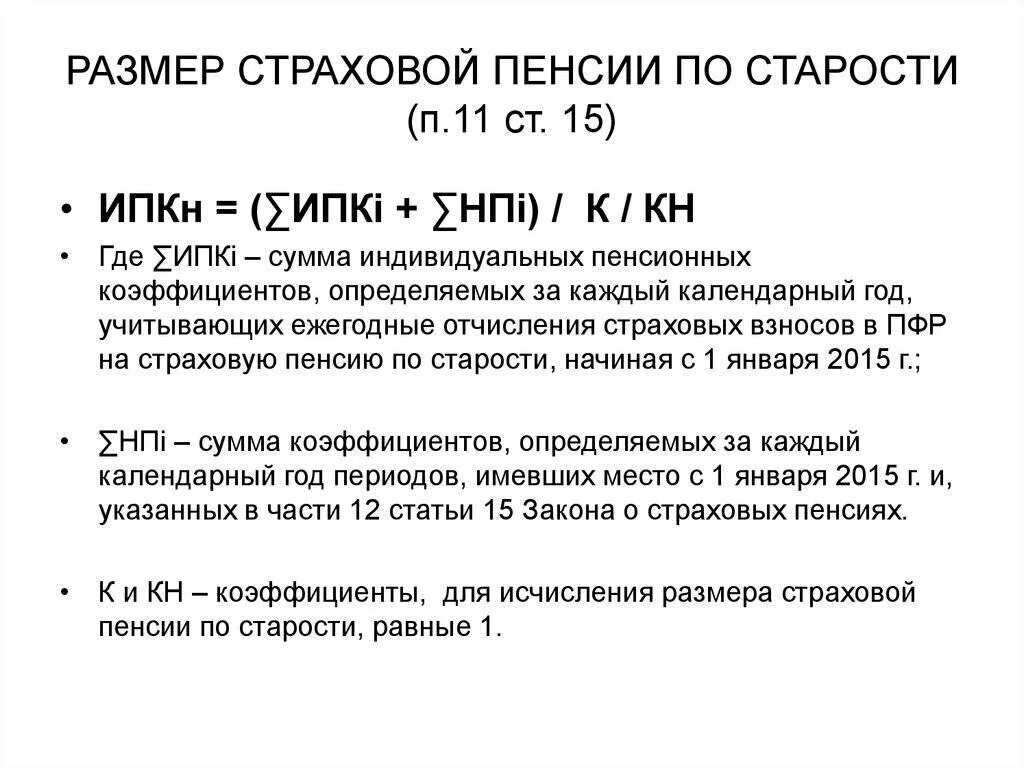 РАЗМЕР СТРАХОВОЙ ПЕНСИИ ПО СТАРОСТИ (п.11 ст. 15)

• ИПКн = (∑ИПКi + ∑НПi) / К / КН

• Где ∑ИПКi – сумма индивидуальных пенсионных коэффициентов, определяемых за каждый календарный год, учитывающих ежегодные отчисления страховых взносов в ПФР на страховую пенсию по старости, начиная с 1 января 2015 г.;

• ∑НПi – сумма коэффициентов, определяемых за каждый календарный год периодов, имевших место с 1 января 2015 г. и, указанных в части 12 статьи 15 Закона о страховых пенсиях.

• К и КН – коэффициенты, для исчисления размера страховой пенсии по старости, равные 1.